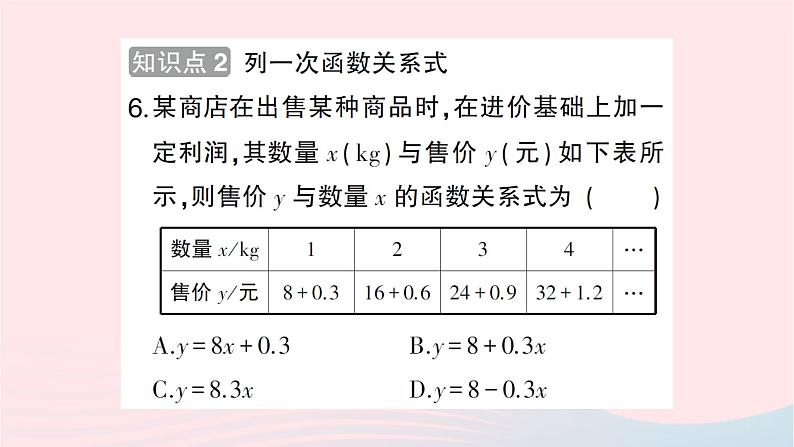 知识点2 列一次函数关系式

6.某商店在出售某种商品时,在进价基础上加一定利润,其数量 $x$(kg)与售价 $y$(元)如下表所示,则售价 $y$ 与数量 $x$ 的函数关系式为 (  )

| 数量 $x$/kg | 1 | 2 | 3 | 4 | … |
|---|---|---|---|---|---|
| 售价 $y$/元 | $8+0.3$ | $16+0.6$ | $24+0.9$ | $32+1.2$ | … |

A.$y=8x+0.3$
B.$y=8+0.3x$
C.$y=8.3x$
D.$y=8-0.3x$